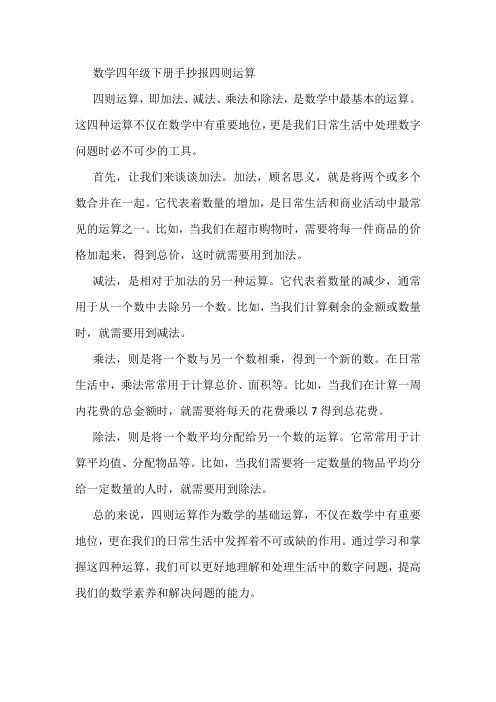 数学四年级下册手抄报四则运算

四则运算，即加法、减法、乘法和除法，是数学中最基本的运算。这四种运算不仅在数学中有重要地位，更是我们日常生活中处理数字问题时必不可少的工具。

首先，让我们来谈谈加法。加法，顾名思义，就是将两个或多个数合并在一起。它代表着数量的增加，是日常生活和商业活动中最常见的运算之一。比如，当我们在超市购物时，需要将每一件商品的价格加起来，得到总价，这时就需要用到加法。

减法，是相对于加法的另一种运算。它代表着数量的减少，通常用于从一个数中去除另一个数。比如，当我们计算剩余的金额或数量时，就需要用到减法。

乘法，则是将一个数与另一个数相乘，得到一个新的数。在日常生活中，乘法常常用于计算总价、面积等。比如，当我们在计算一周内花费的总金额时，就需要将每天的花费乘以 7 得到总花费。

除法，则是将一个数平均分配给另一个数的运算。它常常用于计算平均值、分配物品等。比如，当我们需要将一定数量的物品平均分给一定数量的人时，就需要用到除法。

总的来说，四则运算作为数学的基础运算，不仅在数学中有重要地位，更在我们的日常生活中发挥着不可或缺的作用。通过学习和掌握这四种运算，我们可以更好地理解和处理生活中的数字问题，提高我们的数学素养和解决问题的能力。